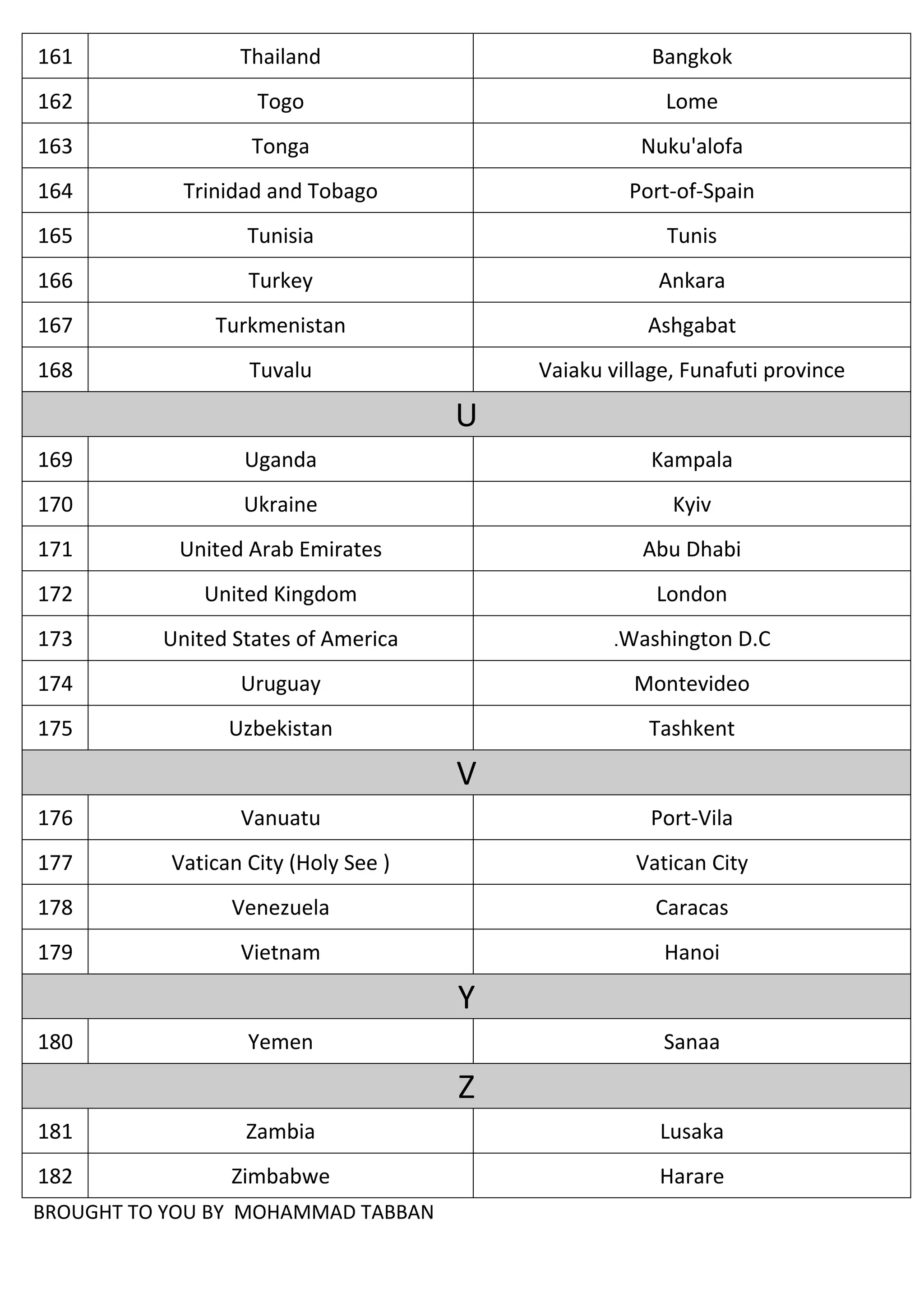 | 161 | Thailand | Bangkok |
|---|---|---|
| 162 | Togo | Lome |
| 163 | Tonga | Nuku'alofa |
| 164 | Trinidad and Tobago | Port-of-Spain |
| 165 | Tunisia | Tunis |
| 166 | Turkey | Ankara |
| 167 | Turkmenistan | Ashgabat |
| 168 | Tuvalu | Vaiaku village, Funafuti province |
| U | | |
| 169 | Uganda | Kampala |
| 170 | Ukraine | Kyiv |
| 171 | United Arab Emirates | Abu Dhabi |
| 172 | United Kingdom | London |
| 173 | United States of America | .Washington D.C |
| 174 | Uruguay | Montevideo |
| 175 | Uzbekistan | Tashkent |
| V | | |
| 176 | Vanuatu | Port-Vila |
| 177 | Vatican City (Holy See ) | Vatican City |
| 178 | Venezuela | Caracas |
| 179 | Vietnam | Hanoi |
| Y | | |
| 180 | Yemen | Sanaa |
| Z | | |
| 181 | Zambia | Lusaka |
| 182 | Zimbabwe | Harare |

BROUGHT TO YOU BY MOHAMMAD TABBAN